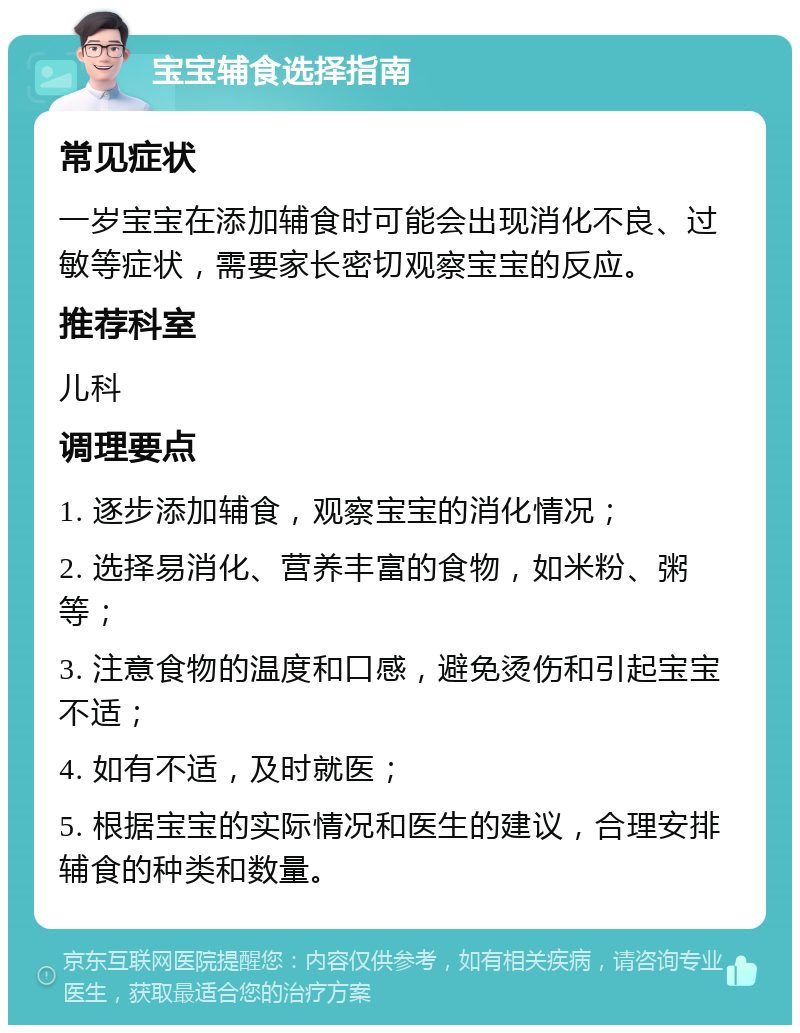 宝宝辅食选择指南

常见症状

一岁宝宝在添加辅食时可能会出现消化不良、过敏等症状，需要家长密切观察宝宝的反应。

推荐科室

儿科

调理要点

1. 逐步添加辅食，观察宝宝的消化情况；

2. 选择易消化、营养丰富的食物，如米粉、粥等；

3. 注意食物的温度和口感，避免烫伤和引起宝宝不适；

4. 如有不适，及时就医；

5. 根据宝宝的实际情况和医生的建议，合理安排辅食的种类和数量。

京东互联网医院提醒您：内容仅供参考，如有相关疾病，请咨询专业医生，获取最适合您的治疗方案